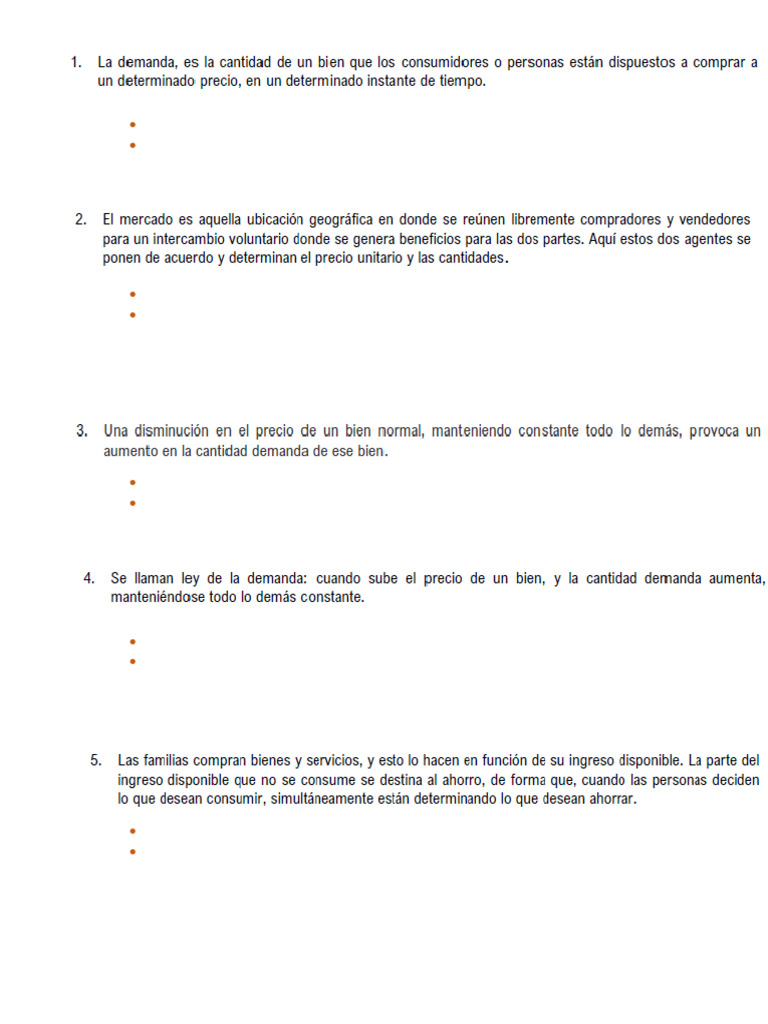 1. La demanda, es la cantidad de un bien que los consumidores o personas están dispuestos a comprar a un determinado precio, en un determinado instante de tiempo.

•
•

2. El mercado es aquella ubicación geográfica en donde se reúnen libremente compradores y vendedores para un intercambio voluntario donde se genera beneficios para las dos partes. Aquí estos dos agentes se ponen de acuerdo y determinan el precio unitario y las cantidades.

•
•

3. Una disminución en el precio de un bien normal, manteniendo constante todo lo demás, provoca un aumento en la cantidad demanda de ese bien.

•
•

4. Se llaman ley de la demanda: cuando sube el precio de un bien, y la cantidad demanda aumenta, manteniéndose todo lo demás constante.

•
•

5. Las familias compran bienes y servicios, y esto lo hacen en función de su ingreso disponible. La parte del ingreso disponible que no se consume se destina al ahorro, de forma que, cuando las personas deciden lo que desean consumir, simultáneamente están determinando lo que desean ahorrar.

•
•